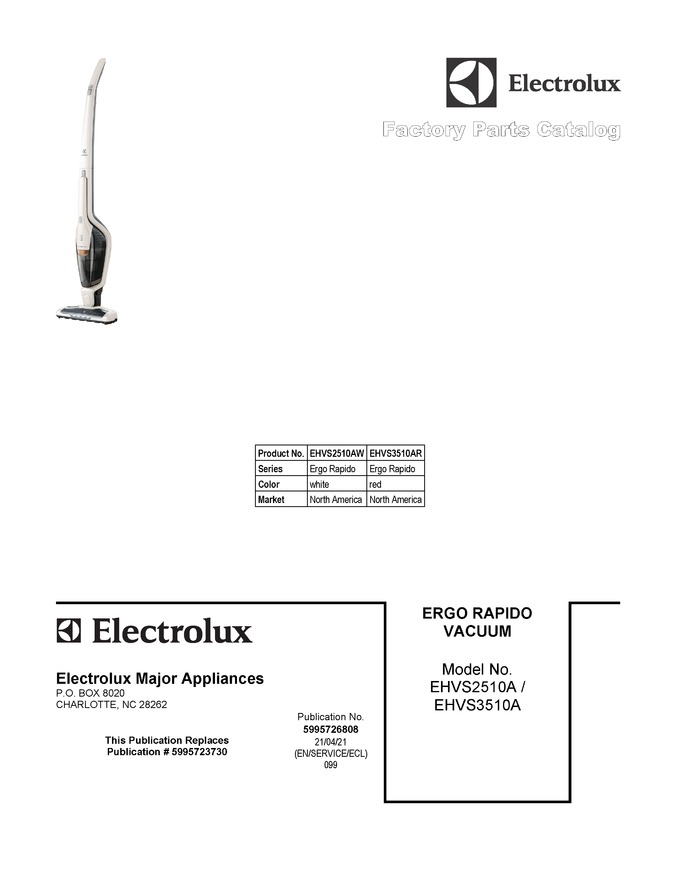 Electrolux

Factory Parts Catalog

| Product No. | EHVS2510AW | EHVS3510AR |
|---|---|---|
| Series | Ergo Rapido | Ergo Rapido |
| Color | white | red |
| Market | North America | North America |

Electrolux

Electrolux Major Appliances
P.O. BOX 8020
CHARLOTTE, NC 28262

This Publication Replaces
Publication # 5995723730

Publication No.
5995726808
21/04/21
(EN/SERVICE/ECL)
099

ERGO RAPIDO
VACUUM

Model No.
EHVS2510A /
EHVS3510A